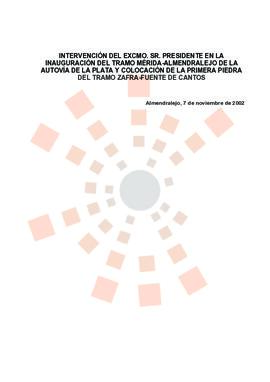 INTERVENCIÓN DEL EXCMO. SR. PRESIDENTE EN LA INAUGURACIÓN DEL TRAMO MÉRIDA-ALMENDRALEJO DE LA AUTOVÍA DE LA PLATA Y COLOCACIÓN DE LA PRIMERA PIEDRA DEL TRAMO ZAFRA-FUENTE DE CANTOS

Almendralejo, 7 de noviembre de 2002